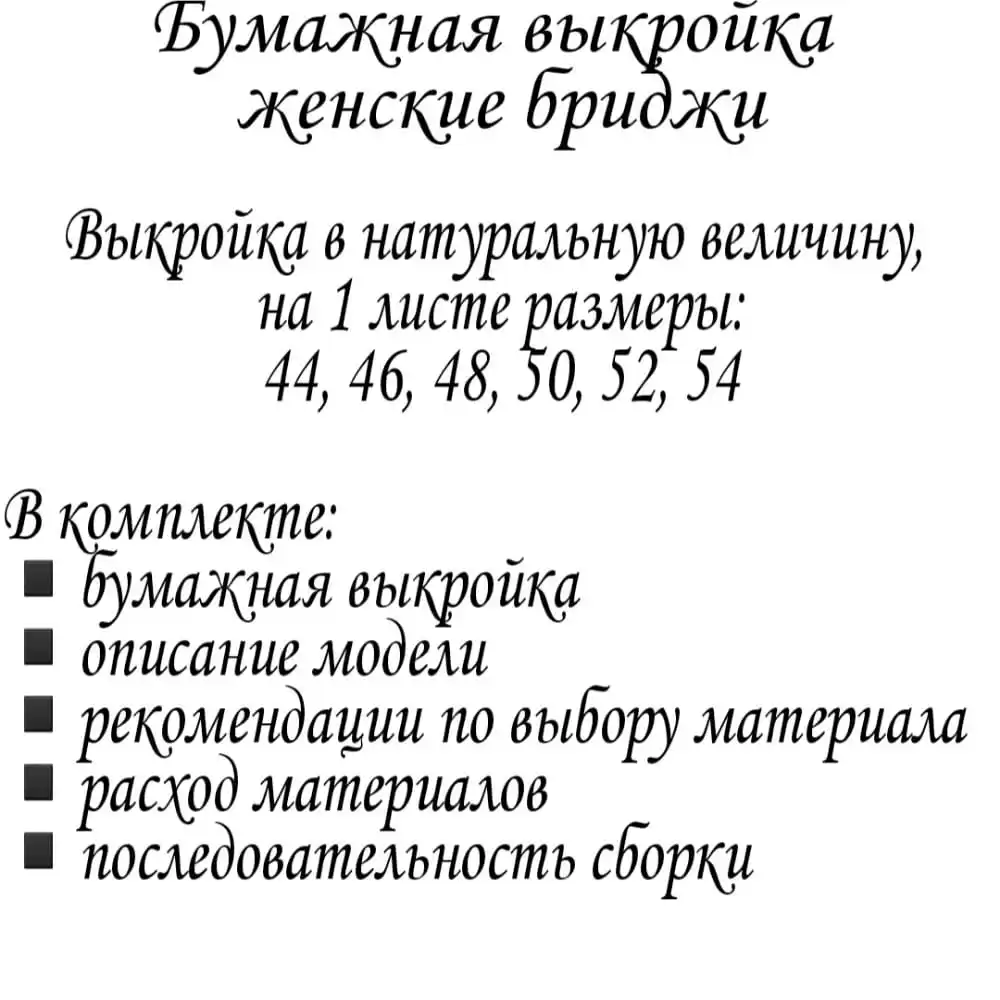 Бумажная выкройка
женские бриджи

Выкройка в натуральную величину,
на 1 листе размеры:
44, 46, 48, 50, 52, 54

В комплекте:
■ бумажная выкройка
■ описание модели
■ рекомендации по выбору материала
■ расход материалов
■ последовательность сборки